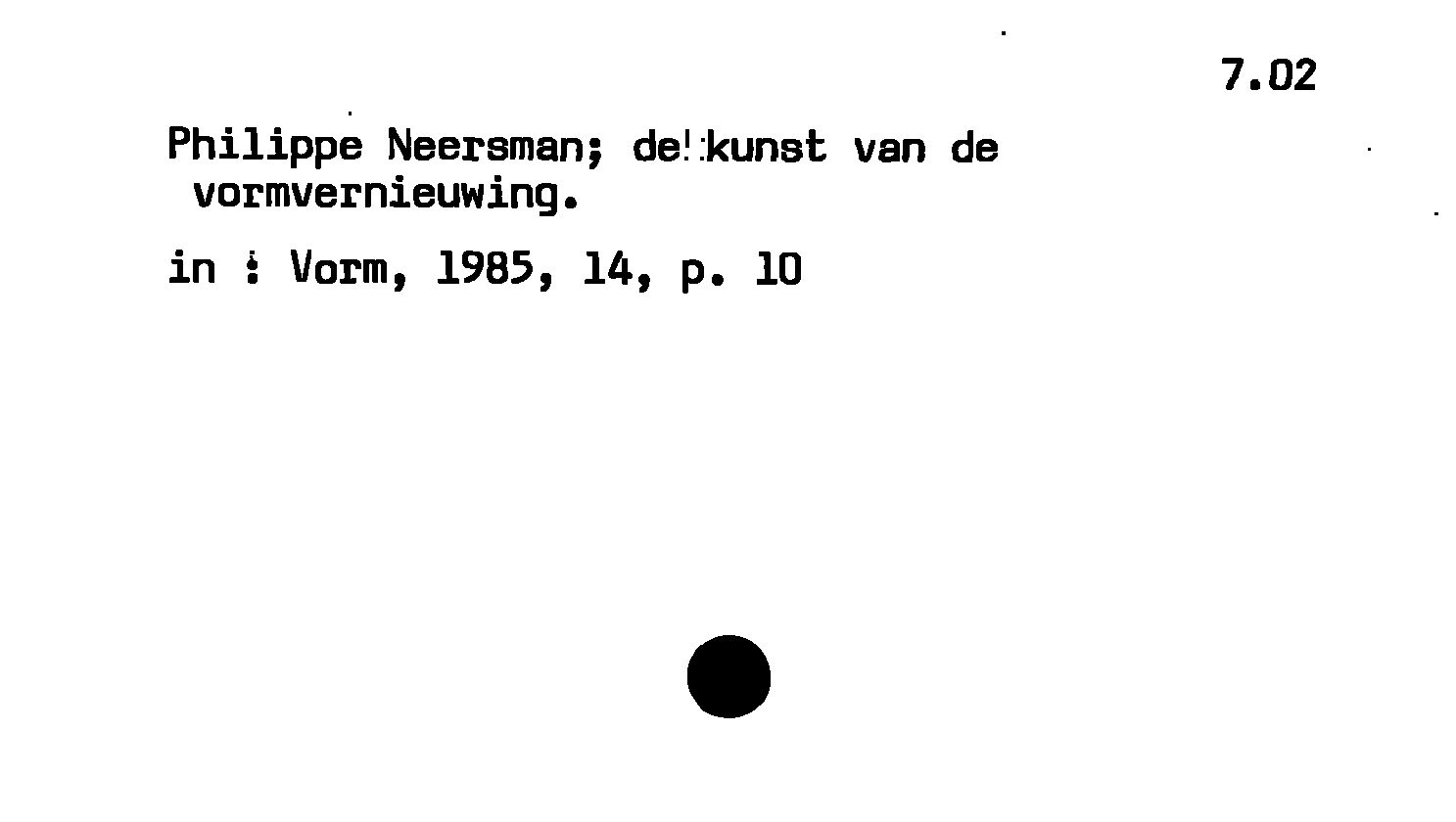 7.02

Philippe Neersman; de kunst van de vormvernieuwing.

in : Vorm, 1985, 14, p. 10